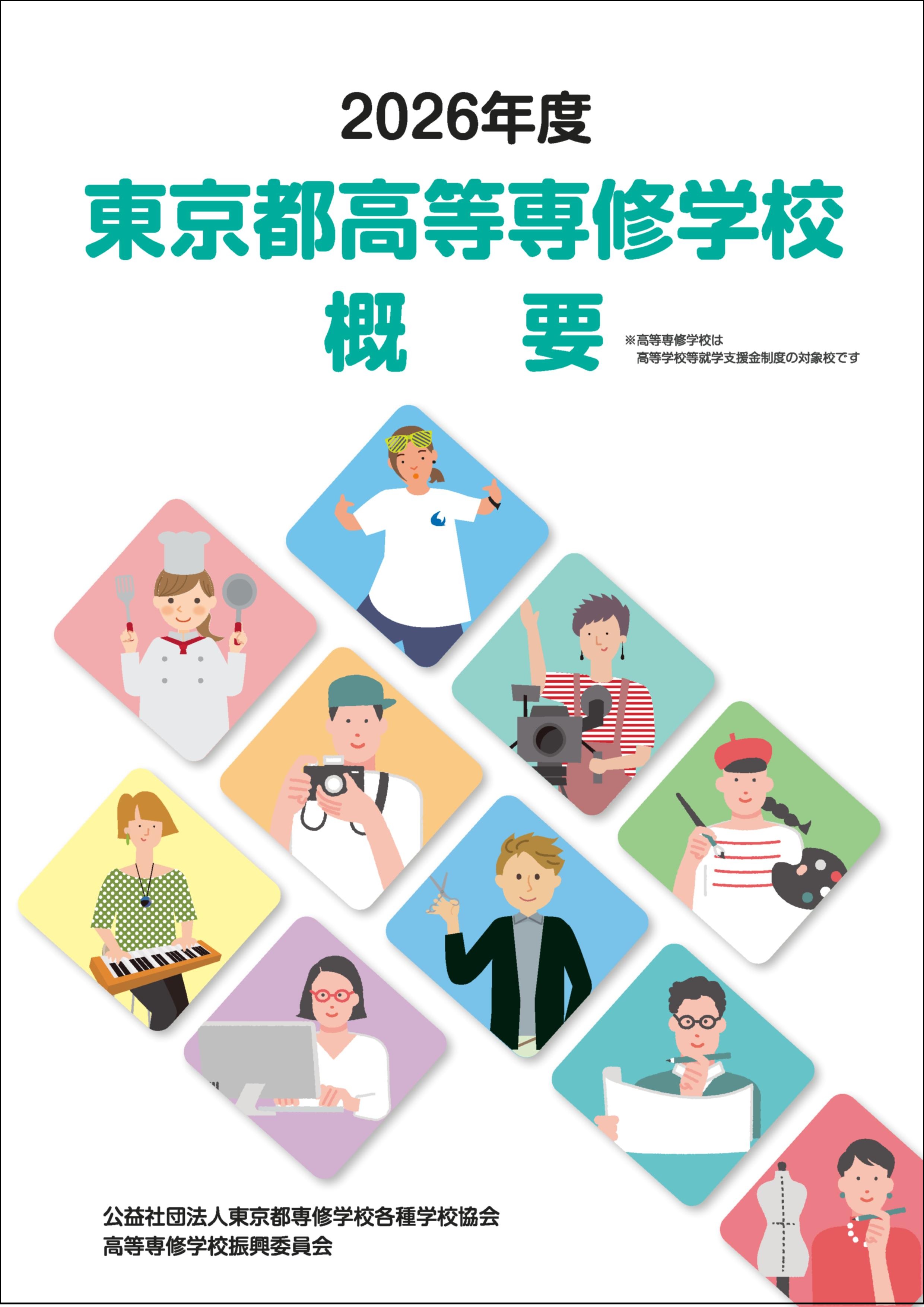 2026年度

東京都高等専修学校

概　要

※高等専修学校は
高等学校等就学支援金制度の対象校です

公益社団法人東京都専修学校各種学校協会
高等専修学校振興委員会